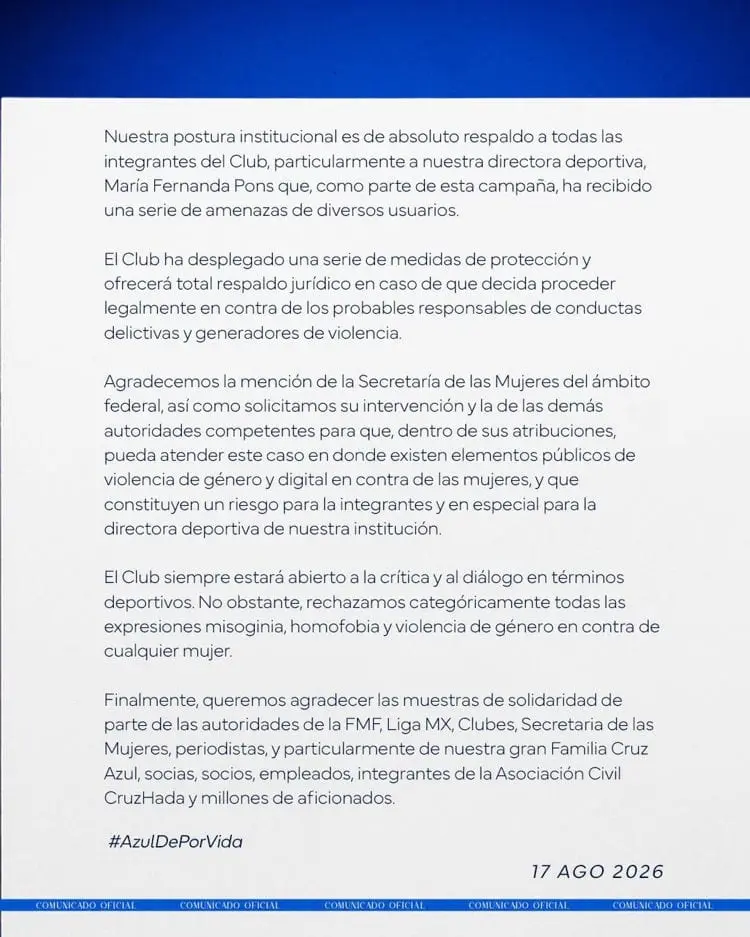 Nuestra postura institucional es de absoluto respaldo a todas las integrantes del Club, particularmente a nuestra directora deportiva, María Fernanda Pons que, como parte de esta campaña, ha recibido una serie de amenazas de diversos usuarios.

El Club ha desplegado una serie de medidas de protección y ofrecerá total respaldo jurídico en caso de que decida proceder legalmente en contra de los probables responsables de conductas delictivas y generadores de violencia.

Agradecemos la mención de la Secretaría de las Mujeres del ámbito federal, así como solicitamos su intervención y la de las demás autoridades competentes para que, dentro de sus atribuciones, pueda atender este caso en donde existen elementos públicos de violencia de género y digital en contra de las mujeres, y que constituyen un riesgo para la integrantes y en especial para la directora deportiva de nuestra institución.

El Club siempre estará abierto a la crítica y al diálogo en términos deportivos. No obstante, rechazamos categóricamente todas las expresiones misoginia, homofobia y violencia de género en contra de cualquier mujer.

Finalmente, queremos agradecer las muestras de solidaridad de parte de las autoridades de la FMF, Liga MX, Clubes, Secretaria de las Mujeres, periodistas, y particularmente de nuestra gran Familia Cruz Azul, socias, socios, empleados, integrantes de la Asociación Civil CruzHada y millones de aficionados.

#AzulDePorVida

17 AGO 2026

COMUNICADO OFICIAL COMUNICADO OFICIAL COMUNICADO OFICIAL COMUNICADO OFICIAL COMUNICADO OFICIAL